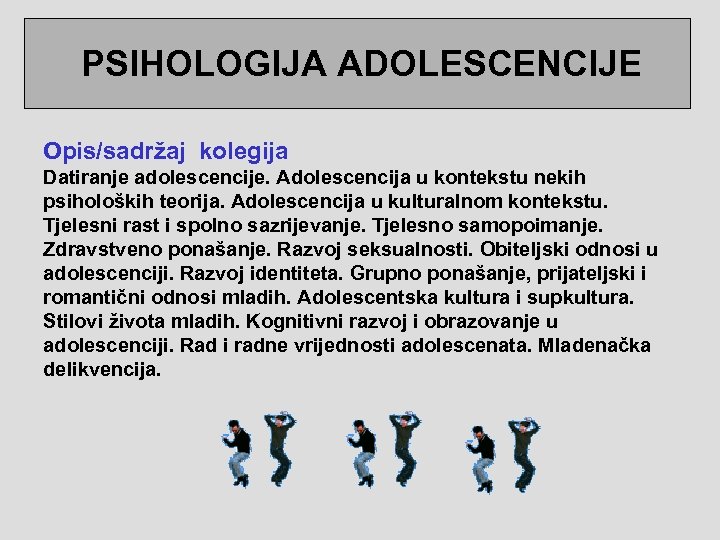 PSIHOLOGIJA ADOLESCENCIJE

Opis/sadržaj kolegija

Datiranje adolescencije. Adolescencija u kontekstu nekih psiholoških teorija. Adolescencija u kulturalnom kontekstu. Tjelesni rast i spolno sazrijevanje. Tjelesno samopoimanje. Zdravstveno ponašanje. Razvoj seksualnosti. Obiteljski odnosi u adolescenciji. Razvoj identiteta. Grupno ponašanje, prijateljski i romantični odnosi mladih. Adolescentska kultura i supkultura. Stilovi života mladih. Kognitivni razvoj i obrazovanje u adolescenciji. Rad i radne vrijednosti adolescenata. Mladenačka delikvencija.